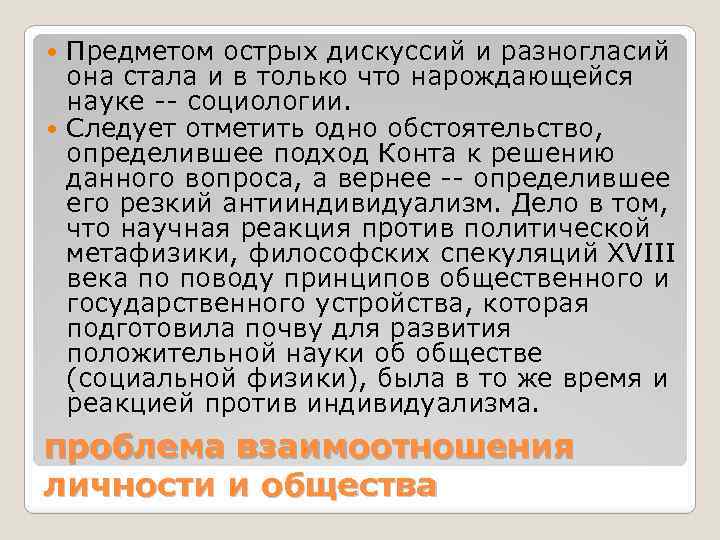 Предметом острых дискуссий и разногласий она стала и в только что нарождающейся науке -- социологии.

Следует отметить одно обстоятельство, определившее подход Конта к решению данного вопроса, а вернее -- определившее его резкий антииндивидуализм. Дело в том, что научная реакция против политической метафизики, философских спекуляций XVIII века по поводу принципов общественного и государственного устройства, которая подготовила почву для развития положительной науки об обществе (социальной физики), была в то же время и реакцией против индивидуализма.

проблема взаимоотношения личности и общества